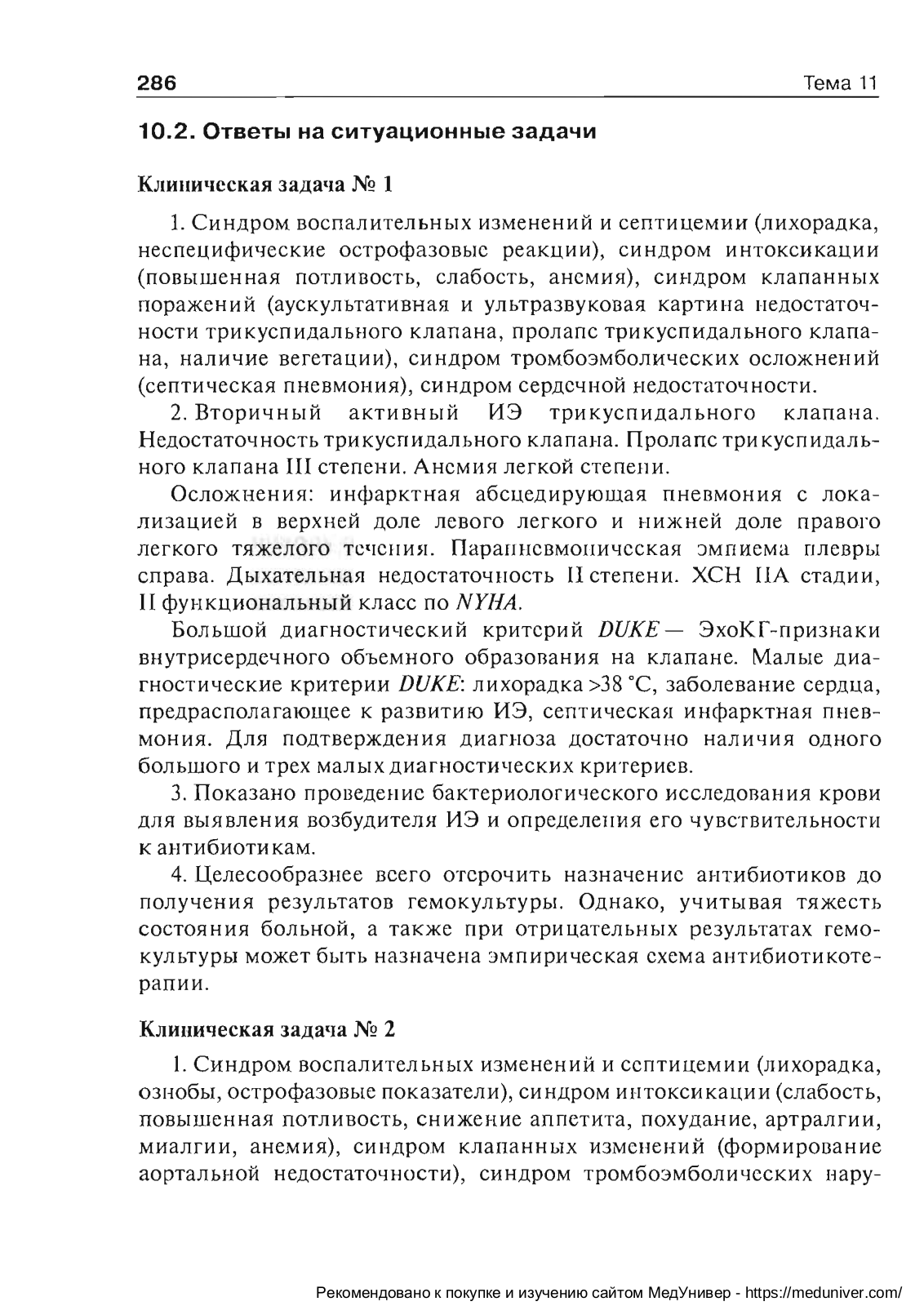 286 Тема 11

10.2. Ответы на ситуационные задачи

Клиническая задача № 1

1. Синдром воспалительных изменений и септицемии (лихорадка, неспецифические острофазовые реакции), синдром интоксикации (повышенная потливость, слабость, анемия), синдром клапанных поражений (аускультативная и ультразвуковая картина недостаточности трикуспидального клапана, пролапс трикуспидального клапана, наличие вегетации), синдром тромбоэмболических осложнений (септическая пневмония), синдром сердечной недостаточности.

2. Вторичный активный ИЭ трикуспидального клапана. Недостаточность трикуспидального клапана. Пролапс трикуспидального клапана III степени. Анемия легкой степени.

Осложнения: инфарктная абсцедирующая пневмония с локализацией в верхней доле левого легкого и нижней доле правого легкого тяжелого течения. Парапневмоническая эмпиема плевры справа. Дыхательная недостаточность II степени. ХСН IIА стадии, II функциональный класс по NYHA.

Большой диагностический критерий DUKE — ЭхоКГ-признаки внутрисердечного объемного образования на клапане. Малые диагностические критерии DUKE: лихорадка >38 °С, заболевание сердца, предрасполагающее к развитию ИЭ, септическая инфарктная пневмония. Для подтверждения диагноза достаточно наличия одного большого и трех малых диагностических критериев.

3. Показано проведение бактериологического исследования крови для выявления возбудителя ИЭ и определения его чувствительности к антибиотикам.

4. Целесообразнее всего отсрочить назначение антибиотиков до получения результатов гемокультуры. Однако, учитывая тяжесть состояния больной, а также при отрицательных результатах гемокультуры может быть назначена эмпирическая схема антибиотикотерапии.

Клиническая задача № 2

1. Синдром воспалительных изменений и септицемии (лихорадка, ознобы, острофазовые показатели), синдром интоксикации (слабость, повышенная потливость, снижение аппетита, похудание, артралгии, миалгии, анемия), синдром клапанных изменений (формирование аортальной недостаточности), синдром тромбоэмболических нару-

Рекомендовано к покупке и изучению сайтом МедУнивер - https://meduniver.com/